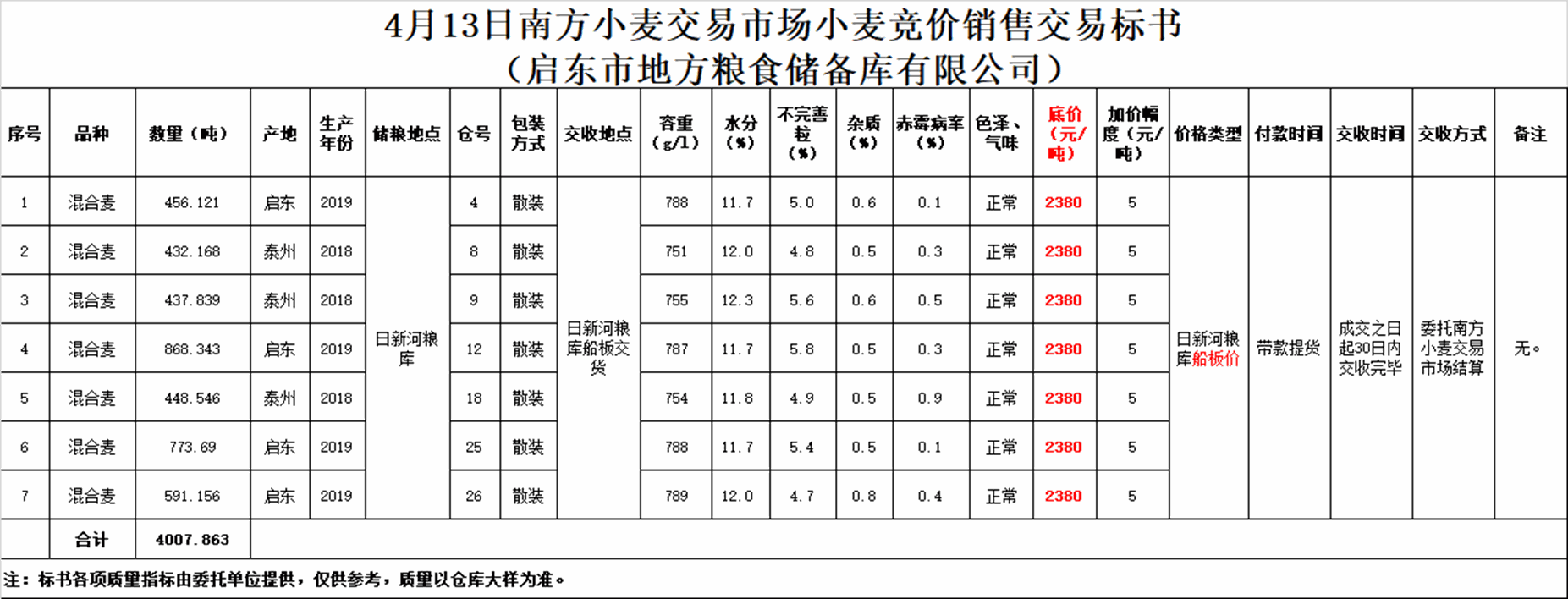 4月13日南方小麦交易市场小麦竞价销售交易标书
（启东市地方粮食储备库有限公司）

| 序号 | 品种 | 数量（吨） | 产地 | 生产年份 | 储粮地点 | 仓号 | 包装方式 | 交收地点 | 容重（g/l） | 水分（%） | 不完善粒（%） | 杂质（%） | 赤霉病率（%） | 色泽、气味 | 底价（元/吨） | 加价幅度（元/吨） | 价格类型 | 付款时间 | 交收时间 | 交收方式 | 备注 |
|---|---|---|---|---|---|---|---|---|---|---|---|---|---|---|---|---|---|---|---|---|---|
| 1 | 混合麦 | 456.121 | 启东 | 2019 | 日新河粮库 | 4 | 散装 | 日新河粮库船板交货 | 788 | 11.7 | 5.0 | 0.6 | 0.1 | 正常 | 2380 | 5 | 日新河粮库船板价 | 带款提货 | 成交之日起30日内交收完毕 | 委托南方小麦交易市场结算 | 无。 |
| 2 | 混合麦 | 432.168 | 泰州 | 2018 | | 8 | 散装 | | 751 | 12.0 | 4.8 | 0.5 | 0.3 | 正常 | 2380 | 5 | | | | | |
| 3 | 混合麦 | 437.839 | 泰州 | 2018 | | 9 | 散装 | | 755 | 12.3 | 5.6 | 0.6 | 0.5 | 正常 | 2380 | 5 | | | | | |
| 4 | 混合麦 | 868.343 | 启东 | 2019 | | 12 | 散装 | | 787 | 11.7 | 5.8 | 0.5 | 0.3 | 正常 | 2380 | 5 | | | | | |
| 5 | 混合麦 | 448.546 | 泰州 | 2018 | | 18 | 散装 | | 754 | 11.8 | 4.9 | 0.5 | 0.9 | 正常 | 2380 | 5 | | | | | |
| 6 | 混合麦 | 773.69 | 启东 | 2019 | | 25 | 散装 | | 788 | 11.7 | 5.4 | 0.5 | 0.1 | 正常 | 2380 | 5 | | | | | |
| 7 | 混合麦 | 591.156 | 启东 | 2019 | | 26 | 散装 | | 789 | 12.0 | 4.7 | 0.8 | 0.4 | 正常 | 2380 | 5 | | | | | |
| | 合计 | 4007.863 | | | | | | | | | | | | | | | | | | | |

注：标书各项质量指标由委托单位提供，仅供参考，质量以仓库大样为准。